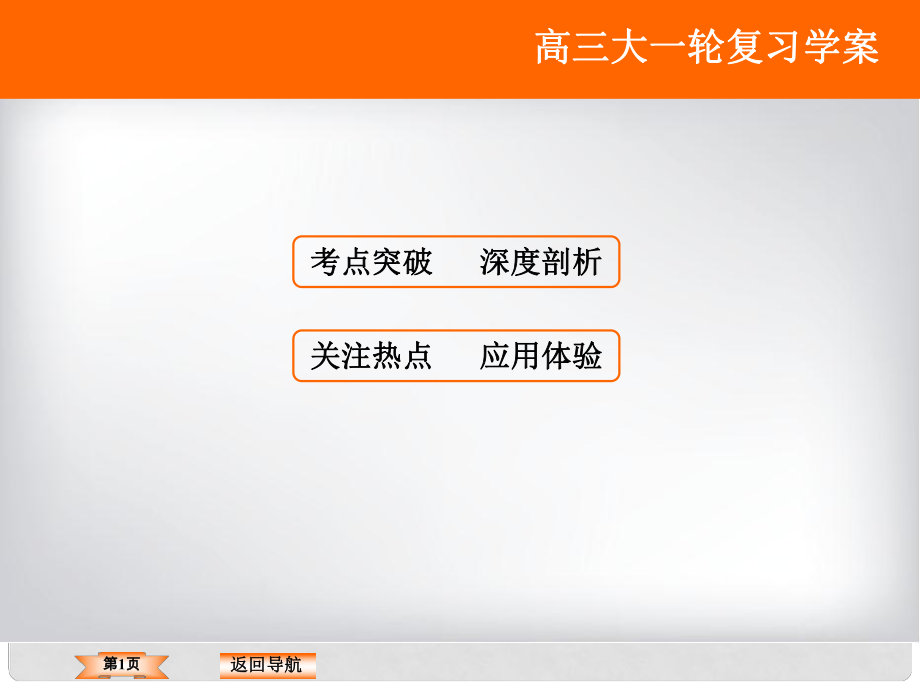 高三大一轮复习学案

考点突破　深度剖析

关注热点　应用体验

第1页

返回导航